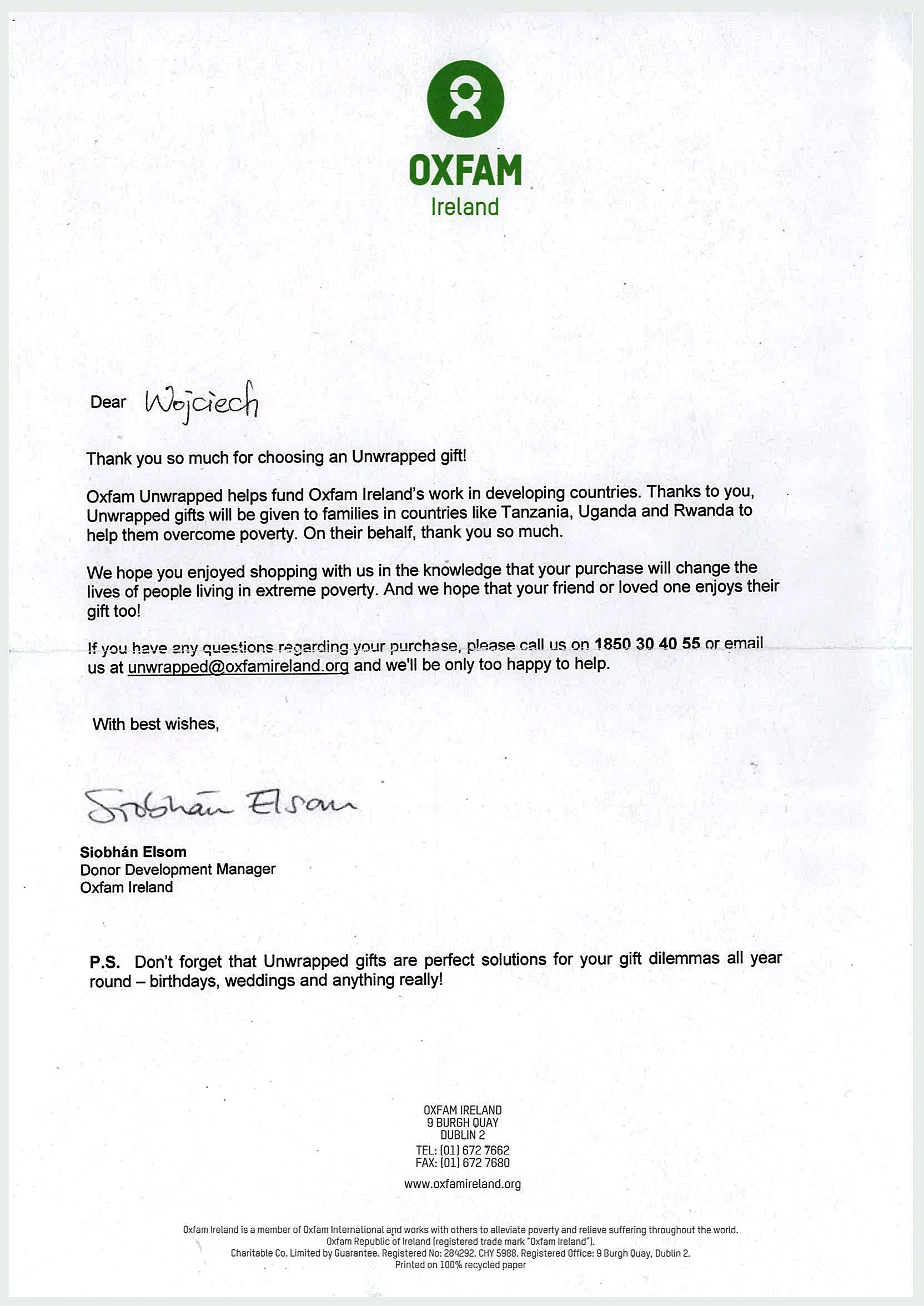 OXFAM
Ireland

Dear Wojciech

Thank you so much for choosing an Unwrapped gift!

Oxfam Unwrapped helps fund Oxfam Ireland's work in developing countries. Thanks to you, Unwrapped gifts will be given to families in countries like Tanzania, Uganda and Rwanda to help them overcome poverty. On their behalf, thank you so much.

We hope you enjoyed shopping with us in the knowledge that your purchase will change the lives of people living in extreme poverty. And we hope that your friend or loved one enjoys their gift too!

If you have any questions regarding your purchase, please call us on 1850 30 40 55 or email us at unwrapped@oxfamireland.org and we'll be only too happy to help.

With best wishes,

Siobhán Elsom

Siobhán Elsom
Donor Development Manager
Oxfam Ireland

P.S. Don't forget that Unwrapped gifts are perfect solutions for your gift dilemmas all year round – birthdays, weddings and anything really!

OXFAM IRELAND
9 BURGH QUAY
DUBLIN 2
TEL: (01) 672 7662
FAX: (01) 672 7680
www.oxfamireland.org

Oxfam Ireland is a member of Oxfam International and works with others to alleviate poverty and relieve suffering throughout the world.
Oxfam Republic of Ireland (registered trade mark "Oxfam Ireland").
Charitable Co. Limited by Guarantee. Registered No: 284292. CHY 5988. Registered Office: 9 Burgh Quay, Dublin 2.
Printed on 100% recycled paper